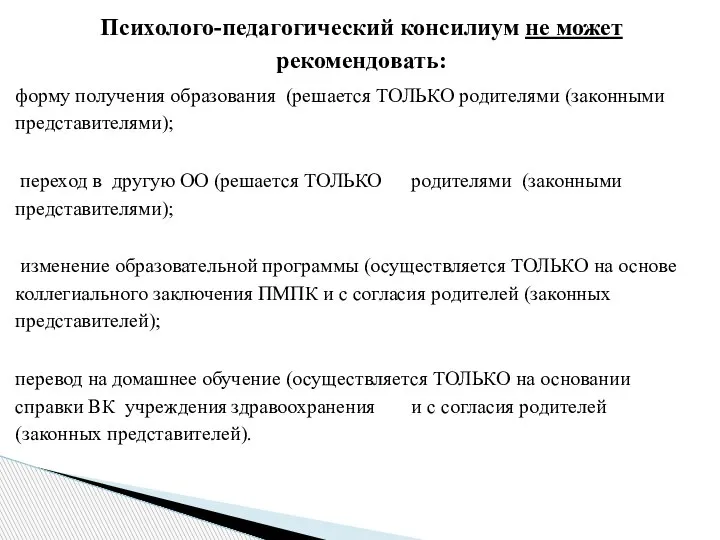 Психолого-педагогический консилиум не может рекомендовать:

форму получения образования (решается ТОЛЬКО родителями (законными представителями);

переход в другую ОО (решается ТОЛЬКО родителями (законными представителями);

изменение образовательной программы (осуществляется ТОЛЬКО на основе коллегиального заключения ПМПК и с согласия родителей (законных представителей);

перевод на домашнее обучение (осуществляется ТОЛЬКО на основании справки ВК учреждения здравоохранения и с согласия родителей (законных представителей).